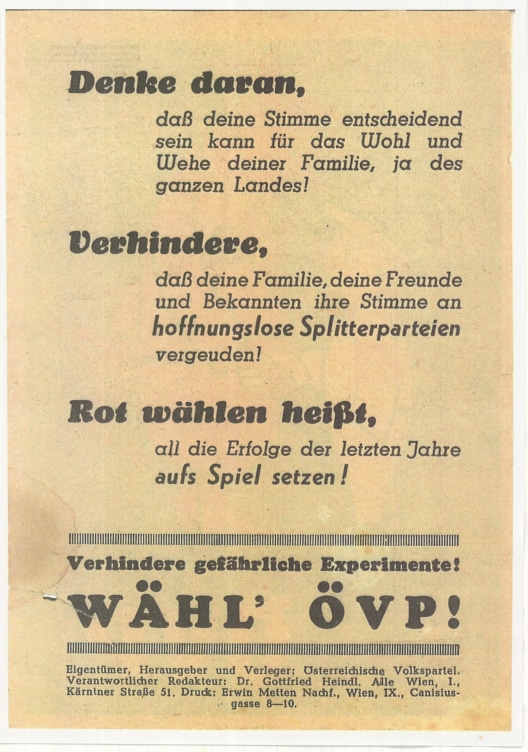 Denke daran,

daß deine Stimme entscheidend sein kann für das Wohl und Wehe deiner Familie, ja des ganzen Landes!

Verhindere,

daß deine Familie, deine Freunde und Bekannten ihre Stimme an hoffnungslose Splitterparteien vergeuden!

Rot wählen heißt,

all die Erfolge der letzten Jahre aufs Spiel setzen!

Verhindere gefährliche Experimente!

WÄHL' ÖVP!

Eigentümer, Herausgeber und Verleger: Österreichische Volkspartei. Verantwortlicher Redakteur: Dr. Gottfried Heindl. Alle Wien, I., Kärntner Straße 51. Druck: Erwin Metten Nachf., Wien, IX., Canisiusgasse 8—10.